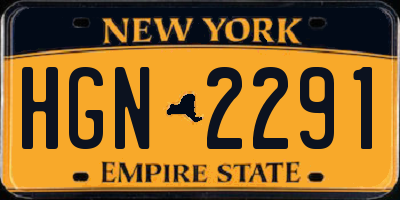 NEW YORK
HGN 2291
EMPIRE STATE